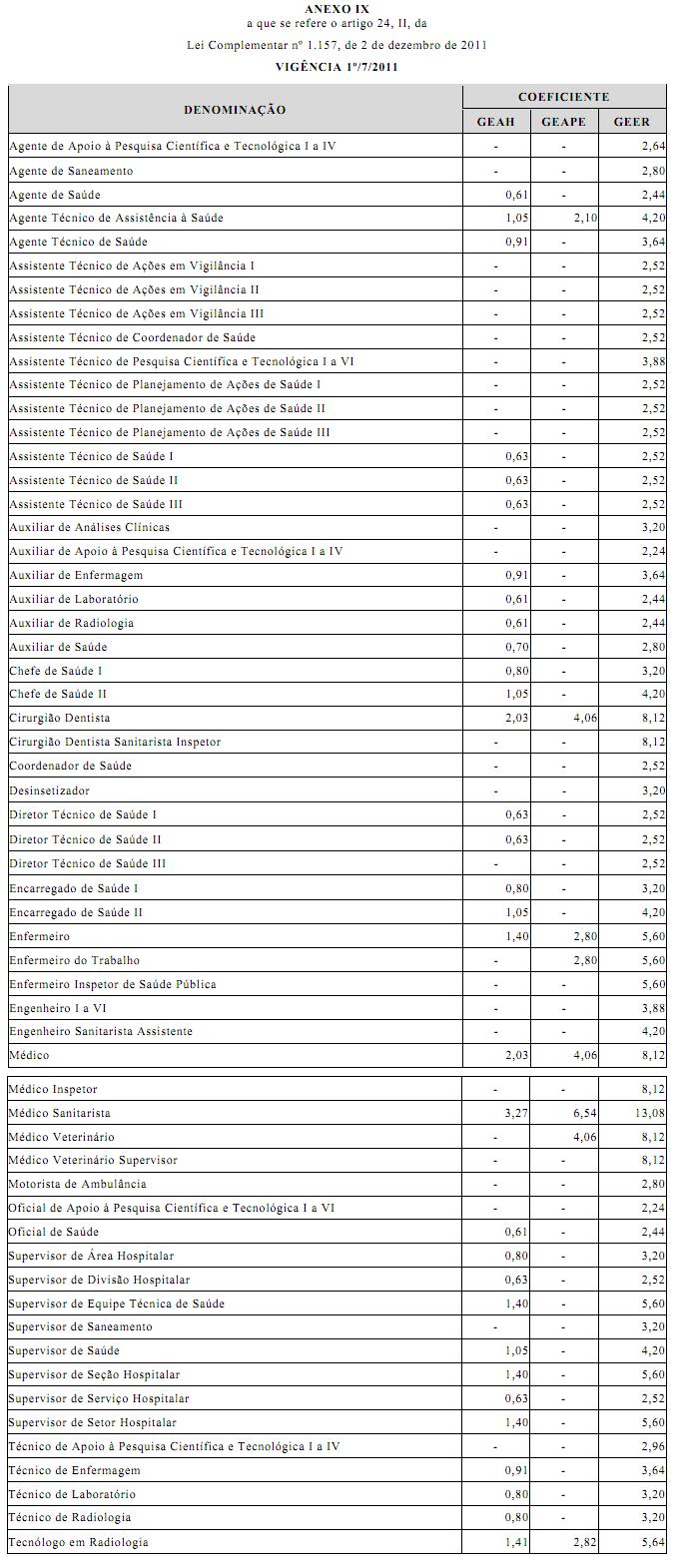 ANEXO IX
a que se refere o artigo 24, II, da
Lei Complementar nº 1.157, de 2 de dezembro de 2011
VIGÊNCIA 1º/7/2011

| DENOMINAÇÃO | COEFICIENTE | | |
|---|---|---|---|
| | GEAH | GEAPE | GEER |
| Agente de Apoio à Pesquisa Científica e Tecnológica I a IV | - | - | 2,64 |
| Agente de Saneamento | - | - | 2,80 |
| Agente de Saúde | 0,61 | - | 2,44 |
| Agente Técnico de Assistência à Saúde | 1,05 | 2,10 | 4,20 |
| Agente Técnico de Saúde | 0,91 | - | 3,64 |
| Assistente Técnico de Ações em Vigilância I | - | - | 2,52 |
| Assistente Técnico de Ações em Vigilância II | - | - | 2,52 |
| Assistente Técnico de Ações em Vigilância III | - | - | 2,52 |
| Assistente Técnico de Coordenador de Saúde | - | - | 2,52 |
| Assistente Técnico de Pesquisa Científica e Tecnológica I a VI | - | - | 3,88 |
| Assistente Técnico de Planejamento de Ações de Saúde I | - | - | 2,52 |
| Assistente Técnico de Planejamento de Ações de Saúde II | - | - | 2,52 |
| Assistente Técnico de Planejamento de Ações de Saúde III | - | - | 2,52 |
| Assistente Técnico de Saúde I | 0,63 | - | 2,52 |
| Assistente Técnico de Saúde II | 0,63 | - | 2,52 |
| Assistente Técnico de Saúde III | 0,63 | - | 2,52 |
| Auxiliar de Análises Clínicas | - | - | 3,20 |
| Auxiliar de Apoio à Pesquisa Científica e Tecnológica I a IV | - | - | 2,24 |
| Auxiliar de Enfermagem | 0,91 | - | 3,64 |
| Auxiliar de Laboratório | 0,61 | - | 2,44 |
| Auxiliar de Radiologia | 0,61 | - | 2,44 |
| Auxiliar de Saúde | 0,70 | - | 2,80 |
| Chefe de Saúde I | 0,80 | - | 3,20 |
| Chefe de Saúde II | 1,05 | - | 4,20 |
| Cirurgião Dentista | 2,03 | 4,06 | 8,12 |
| Cirurgião Dentista Sanitarista Inspetor | - | - | 8,12 |
| Coordenador de Saúde | - | - | 2,52 |
| Desinsetizador | - | - | 3,20 |
| Diretor Técnico de Saúde I | 0,63 | - | 2,52 |
| Diretor Técnico de Saúde II | 0,63 | - | 2,52 |
| Diretor Técnico de Saúde III | - | - | 2,52 |
| Encarregado de Saúde I | 0,80 | - | 3,20 |
| Encarregado de Saúde II | 1,05 | - | 4,20 |
| Enfermeiro | 1,40 | 2,80 | 5,60 |
| Enfermeiro do Trabalho | - | 2,80 | 5,60 |
| Enfermeiro Inspetor de Saúde Pública | - | - | 5,60 |
| Engenheiro I a VI | - | - | 3,88 |
| Engenheiro Sanitarista Assistente | - | - | 4,20 |
| Médico | 2,03 | 4,06 | 8,12 |
| Médico Inspetor | - | - | 8,12 |
| Médico Sanitarista | 3,27 | 6,54 | 13,08 |
| Médico Veterinário | - | 4,06 | 8,12 |
| Médico Veterinário Supervisor | - | - | 8,12 |
| Motorista de Ambulância | - | - | 2,80 |
| Oficial de Apoio à Pesquisa Científica e Tecnológica I a VI | - | - | 2,24 |
| Oficial de Saúde | 0,61 | - | 2,44 |
| Supervisor de Área Hospitalar | 0,80 | - | 3,20 |
| Supervisor de Divisão Hospitalar | 0,63 | - | 2,52 |
| Supervisor de Equipe Técnica de Saúde | 1,40 | - | 5,60 |
| Supervisor de Saneamento | - | - | 3,20 |
| Supervisor de Saúde | 1,05 | - | 4,20 |
| Supervisor de Seção Hospitalar | 1,40 | - | 5,60 |
| Supervisor de Serviço Hospitalar | 0,63 | - | 2,52 |
| Supervisor de Setor Hospitalar | 1,40 | - | 5,60 |
| Técnico de Apoio à Pesquisa Científica e Tecnológica I a IV | - | - | 2,96 |
| Técnico de Enfermagem | 0,91 | - | 3,64 |
| Técnico de Laboratório | 0,80 | - | 3,20 |
| Técnico de Radiologia | 0,80 | - | 3,20 |
| Tecnólogo em Radiologia | 1,41 | 2,82 | 5,64 |